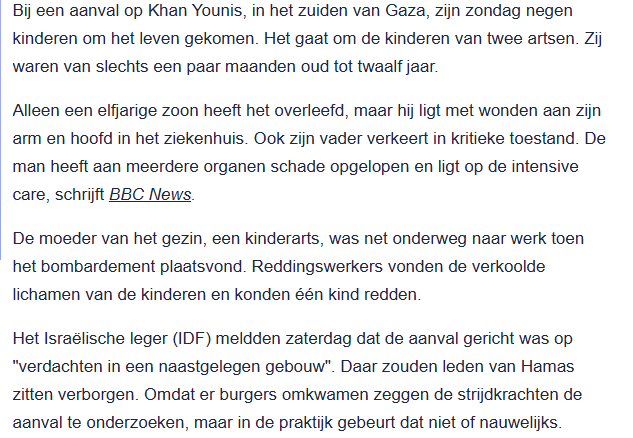 Bij een aanval op Khan Younis, in het zuiden van Gaza, zijn zondag negen kinderen om het leven gekomen. Het gaat om de kinderen van twee artsen. Zij waren van slechts een paar maanden oud tot twaalf jaar.

Alleen een elfjarige zoon heeft het overleefd, maar hij ligt met wonden aan zijn arm en hoofd in het ziekenhuis. Ook zijn vader verkeert in kritieke toestand. De man heeft aan meerdere organen schade opgelopen en ligt op de intensive care, schrijft BBC News.

De moeder van het gezin, een kinderarts, was net onderweg naar werk toen het bombardement plaatsvond. Reddingswerkers vonden de verkoolde lichamen van de kinderen en konden één kind redden.

Het Israëlische leger (IDF) meldden zaterdag dat de aanval gericht was op "verdachten in een naastgelegen gebouw". Daar zouden leden van Hamas zitten verborgen. Omdat er burgers omkwamen zeggen de strijdkrachten de aanval te onderzoeken, maar in de praktijk gebeurt dat niet of nauwelijks.